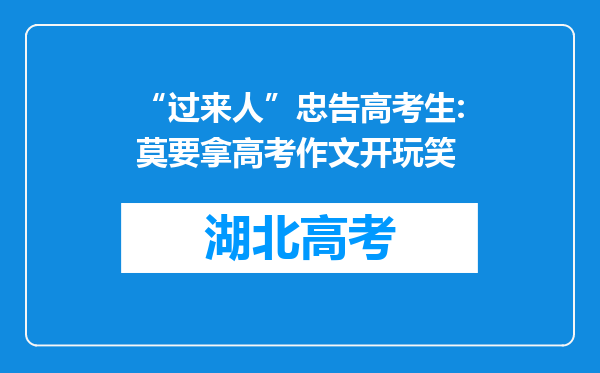 “过来人”忠告高考生：莫要拿高考作文开玩笑

湖北高考